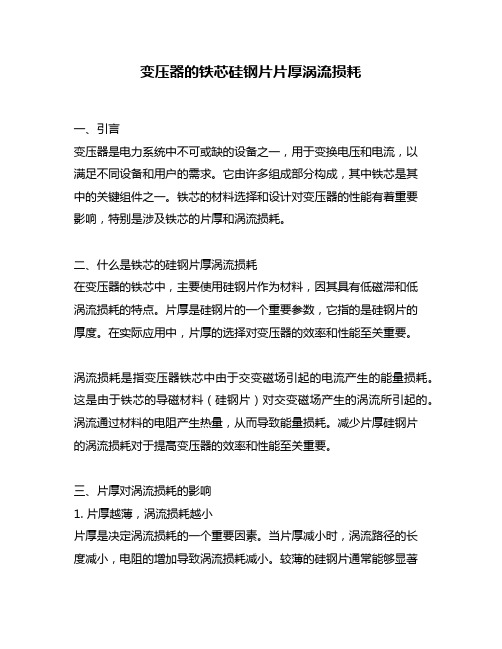 变压器的铁芯硅钢片片厚涡流损耗

一、引言
变压器是电力系统中不可或缺的设备之一，用于变换电压和电流，以满足不同设备和用户的需求。它由许多组成部分构成，其中铁芯是其中的关键组件之一。铁芯的材料选择和设计对变压器的性能有着重要影响，特别是涉及铁芯的片厚和涡流损耗。

二、什么是铁芯的硅钢片厚涡流损耗
在变压器的铁芯中，主要使用硅钢片作为材料，因其具有低磁滞和低涡流损耗的特点。片厚是硅钢片的一个重要参数，它指的是硅钢片的厚度。在实际应用中，片厚的选择对变压器的效率和性能至关重要。

涡流损耗是指变压器铁芯中由于交变磁场引起的电流产生的能量损耗。这是由于铁芯的导磁材料（硅钢片）对交变磁场产生的涡流所引起的。涡流通过材料的电阻产生热量，从而导致能量损耗。减少片厚硅钢片的涡流损耗对于提高变压器的效率和性能至关重要。

三、片厚对涡流损耗的影响
1. 片厚越薄，涡流损耗越小
片厚是决定涡流损耗的一个重要因素。当片厚减小时，涡流路径的长度减小，电阻的增加导致涡流损耗减小。较薄的硅钢片通常能够显著